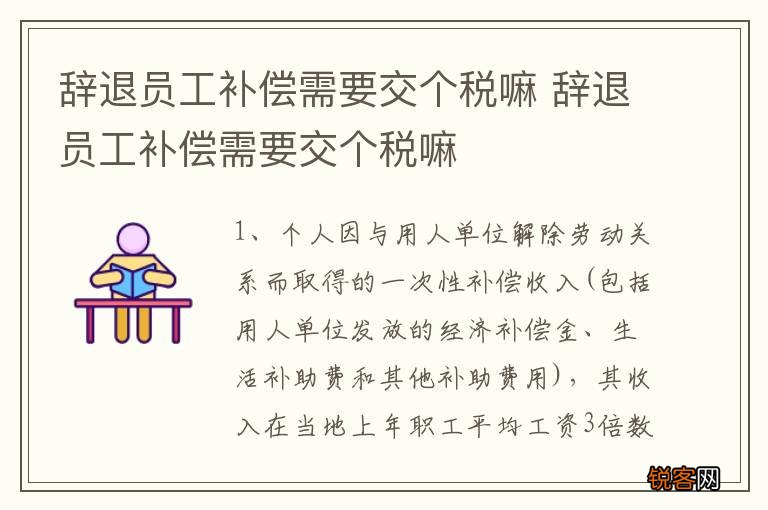 辞退员工补偿需要交个税嘛 辞退员工补偿需要交个税嘛

1、个人因与用人单位解除劳动关系而取得的一次性补偿收入(包括用人单位发放的经济补偿金、生活补助费和其他补助费用)，其收入在当地上年职工平均工资3倍数

锐客网